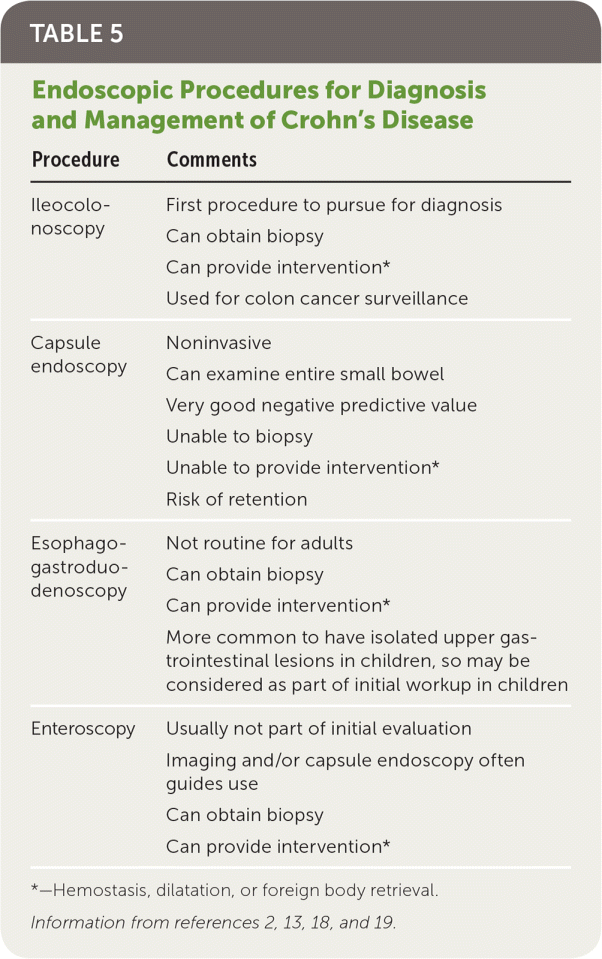 TABLE 5

Endoscopic Procedures for Diagnosis and Management of Crohn's Disease

| Procedure | Comments |
|---|---|
| Ileocolonoscopy | First procedure to pursue for diagnosis<br>Can obtain biopsy<br>Can provide intervention*<br>Used for colon cancer surveillance |
| Capsule endoscopy | Noninvasive<br>Can examine entire small bowel<br>Very good negative predictive value<br>Unable to biopsy<br>Unable to provide intervention*<br>Risk of retention |
| Esophagogastroduodenoscopy | Not routine for adults<br>Can obtain biopsy<br>Can provide intervention*<br>More common to have isolated upper gastrointestinal lesions in children, so may be considered as part of initial workup in children |
| Enteroscopy | Usually not part of initial evaluation<br>Imaging and/or capsule endoscopy often guides use<br>Can obtain biopsy<br>Can provide intervention* |

*—Hemostasis, dilatation, or foreign body retrieval.

Information from references 2, 13, 18, and 19.